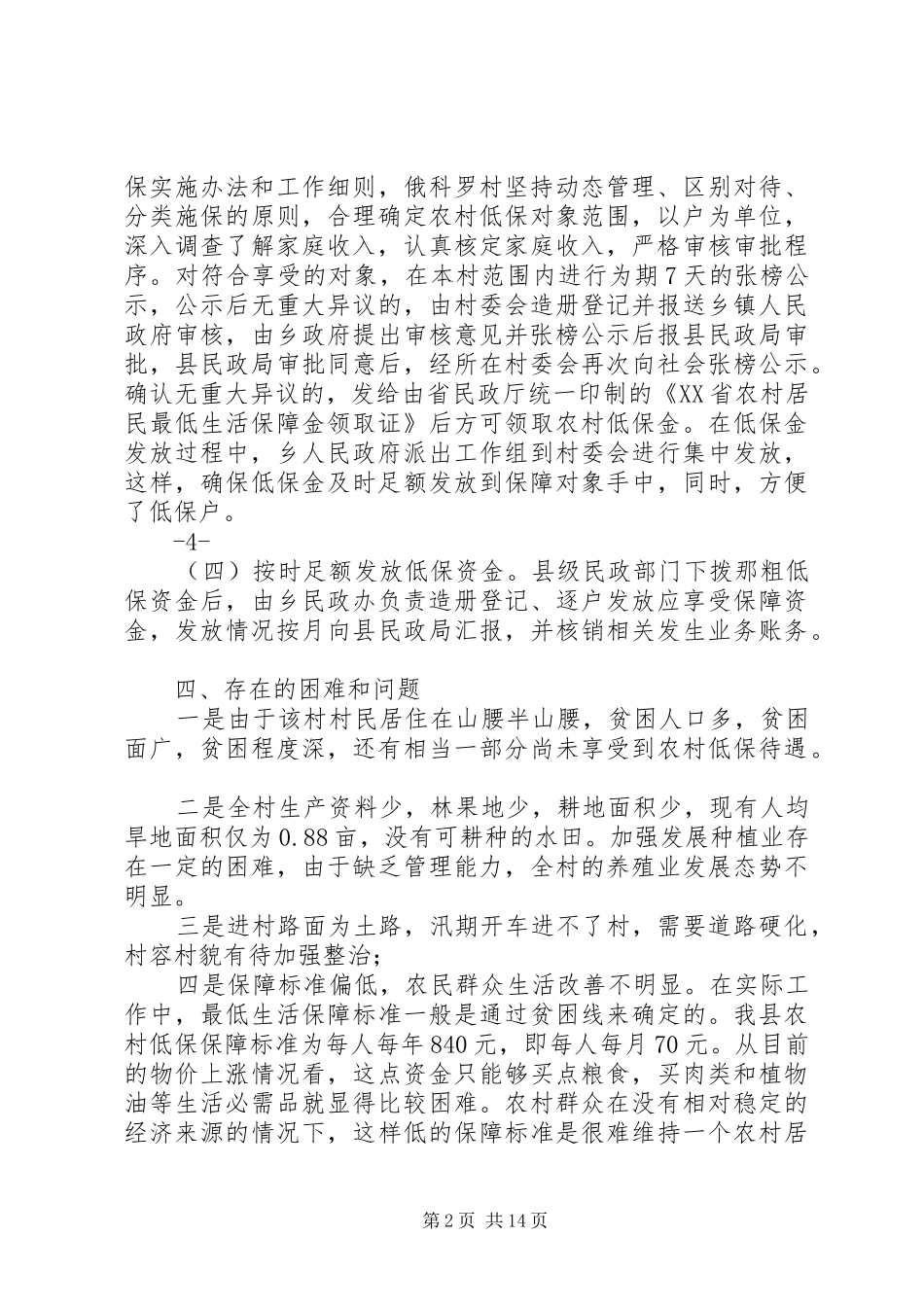 保实施办法和工作细则，俄科罗村坚持动态管理、区别对待、分类施保的原则，合理确定农村低保对象范围，以户为单位，深入调查了解家庭收入，认真核定家庭收入，严格审核审批程序。对符合享受的对象，在本村范围内进行为期7天的张榜公示，公示后无重大异议的，由村委会造册登记并报送乡镇人民政府审核，由乡政府提出审核意见并张榜公示后报县民政局审批，县民政局审批同意后，经所在村委会再次向社会张榜公示。确认无重大异议的，发给由省民政厅统一印制的《XX省农村居民最低生活保障金领取证》后方可领取农村低保金。在低保金发放过程中，乡人民政府派出工作组到村委会进行集中发放，这样，确保低保金及时足额发放到保障对象手中，同时，方便了低保户。

-4-

（四）按时足额发放低保资金。县级民政部门下拨那粗低保资金后，由乡民政办负责造册登记、逐户发放应享受保障资金，发放情况按月向县民政局汇报，并核销相关发生业务账务。

四、存在的困难和问题

一是由于该村村民居住在山腰半山腰，贫困人口多，贫困面广，贫困程度深，还有相当一部分尚未享受到农村低保待遇。

二是全村生产资料少，林果地少，耕地面积少，现有人均旱地面积仅为0.88亩，没有可耕种的水田。加强发展种植业存在一定的困难，由于缺乏管理能力，全村的养殖业发展态势不明显。

三是进村路面为土路，汛期开车进不了村，需要道路硬化，村容村貌有待加强整治；

四是保障标准偏低，农民群众生活改善不明显。在实际工作中，最低生活保障标准一般是通过贫困线来确定的。我县农村低保保障标准为每人每年840元，即每人每月70元。从目前的物价上涨情况看，这点资金只能够买点粮食，买肉类和植物油等生活必需品就显得比较困难。农村群众在没有相对稳定的经济来源的情况下，这样低的保障标准是很难维持一个农村居

第2页 共14页